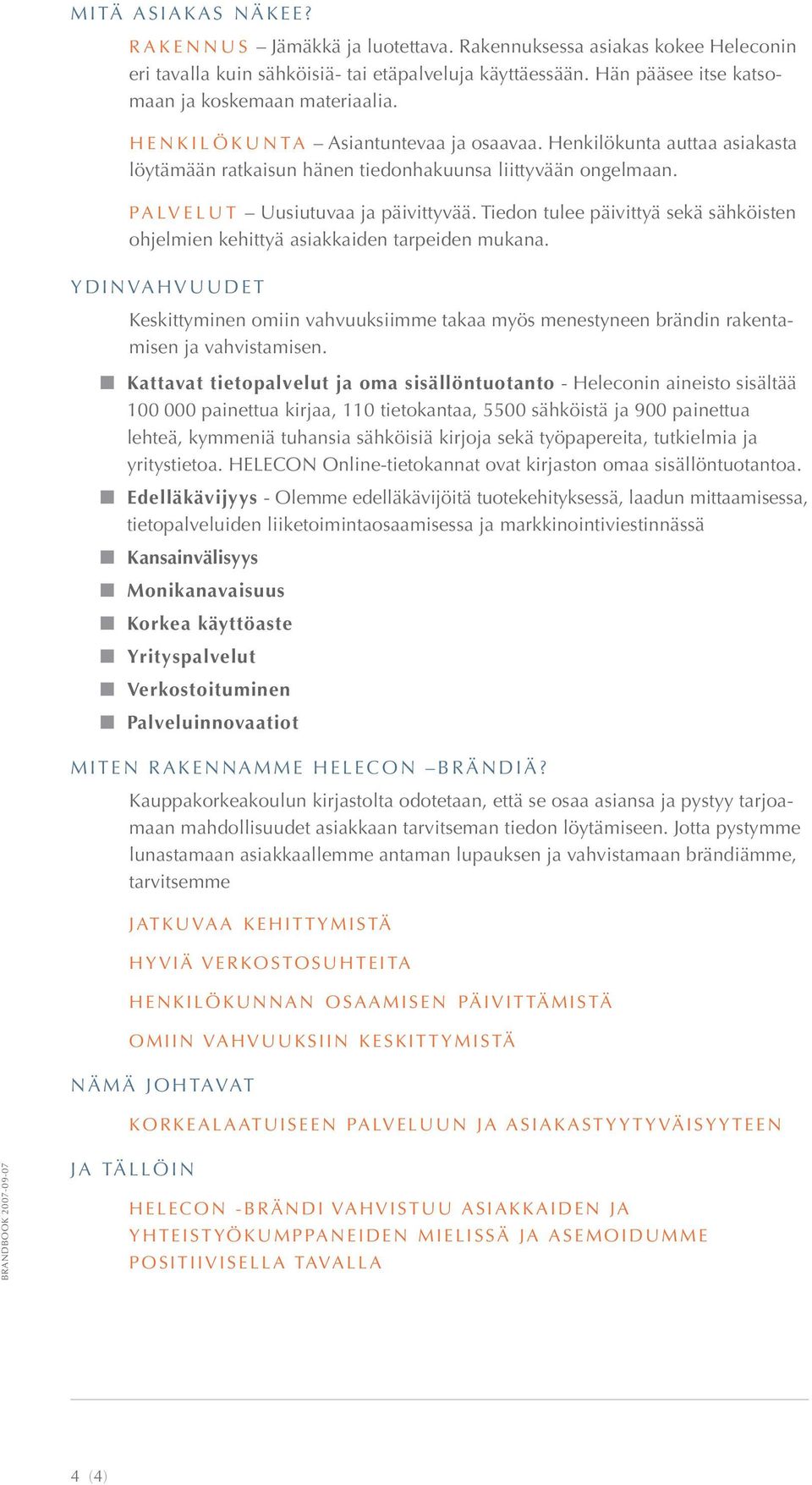 MITÄ ASIAKAS NÄKEE?

RAKENNUS – Jämäkkä ja luotettava. Rakennuksessa asiakas kokee Heleconin eri tavalla kuin sähköisiä- tai etäpalveluja käyttäessään. Hän pääsee itse katsomaan ja koskemaan materiaalia.

HENKILÖKUNTA – Asiantuntevaa ja osaavaa. Henkilökunta auttaa asiakasta löytämään ratkaisun hänen tiedonhakuunsa liittyvään ongelmaan.

PALVELUT – Uusiutuvaa ja päivittyvää. Tiedon tulee päivittyä sekä sähköisten ohjelmien kehittyä asiakkaiden tarpeiden mukana.

YDINVAHVUUDET

Keskittyminen omiin vahvuuksiimme takaa myös menestyneen brändin rakentamisen ja vahvistamisen.

Kattavat tietopalvelut ja oma sisällöntuotanto - Heleconin aineisto sisältää 100 000 painettua kirjaa, 110 tietokantaa, 5500 sähköistä ja 900 painettua lehteä, kymmeniä tuhansia sähköisiä kirjoja sekä työpapereita, tutkielmia ja yritystietoa. HELECON Online-tietokannat ovat kirjaston omaa sisällöntuotantoa.

Edelläkävijyys - Olemme edelläkävijöitä tuotekehityksessä, laadun mittaamisessa, tietopalveluiden liiketoimintaosaamisessa ja markkinointiviestinnässä

Kansainvälisyys

Monikanavaisuus

Korkea käyttöaste

Yrityspalvelut

Verkostoituminen

Palveluinnovaatiot

MITEN RAKENNAMME HELECON –BRÄNDIÄ?

Kauppakorkeakoulun kirjastolta odotetaan, että se osaa asiansa ja pystyy tarjoamaan mahdollisuudet asiakkaan tarvitseman tiedon löytämiseen. Jotta pystymme lunastamaan asiakkaallemme antaman lupauksen ja vahvistamaan brändiämme, tarvitsemme

JATKUVAA KEHITTYMISTÄ

HYVIÄ VERKOSTOSUHTEITA

HENKILÖKUNNAN OSAAMISEN PÄIVITTÄMISTÄ

OMIIN VAHVUUKSIIN KESKITTYMISTÄ

NÄMÄ JOHTAVAT

KORKEALAATUISEEN PALVELUUN JA ASIAKASTYYTYVÄISYYTEEN

JA TÄLLÖIN

HELECON -BRÄNDI VAHVISTUU ASIAKKAIDEN JA YHTEISTYÖKUMPPANEIDEN MIELISSÄ JA ASEMOIDUMME POSITIIVISELLA TAVALLA

BRANDBOOK 2007-09-07

4 (4)